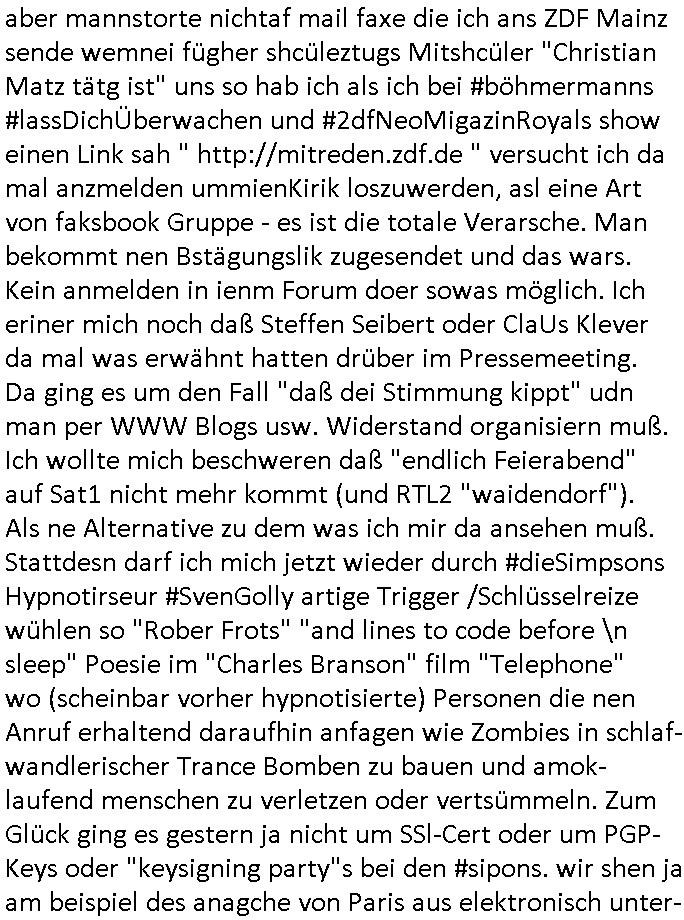 aber mannstorte nichtaf mail faxe die ich ans ZDF Mainz sende wemnei fügher shcüleztugs Mitshcüler "Christian Matz tätg ist" uns so hab ich als ich bei #böhmermanns #lassDichÜberwachen und #2dfNeoMigazinRoyals show einen Link sah " http://mitreden.zdf.de " versucht ich da mal anzmelden ummienKirik loszuwerden, asl eine Art von faksbook Gruppe - es ist die totale Verarsche. Man bekommt nen Bstägungslik zugesendet und das wars. Kein anmelden in ienm Forum doer sowas möglich. Ich eriner mich noch daß Steffen Seibert oder ClaUs Klever da mal was erwähnt hatten drüber im Pressemeeting. Da ging es um den Fall "daß dei Stimmung kippt" udn man per WWW Blogs usw. Widerstand organisiern muß. Ich wollte mich beschweren daß "endlich Feierabend" auf Sat1 nicht mehr kommt (und RTL2 "waidendorf"). Als ne Alternative zu dem was ich mir da ansehen muß. Stattdesn darf ich mich jetzt wieder durch #dieSimpsons Hypnotirseur #SvenGolly artige Trigger /Schlüsselreize wühlen so "Rober Frots" "and lines to code before \n sleep" Poesie im "Charles Branson" film "Telephone" wo (scheinbar vorher hypnotisierte) Personen die nen Anruf erhaltend daraufhin anfagen wie Zombies in schlafwandlerischer Trance Bomben zu bauen und amoklaufend menschen zu verletzen oder vertsümmeln. Zum Glück ging es gestern ja nicht um SSl-Cert oder um PGP-Keys oder "keysigning party"s bei den #sipons. wir shen ja am beispiel des anagche von Paris aus elektronisch unter-